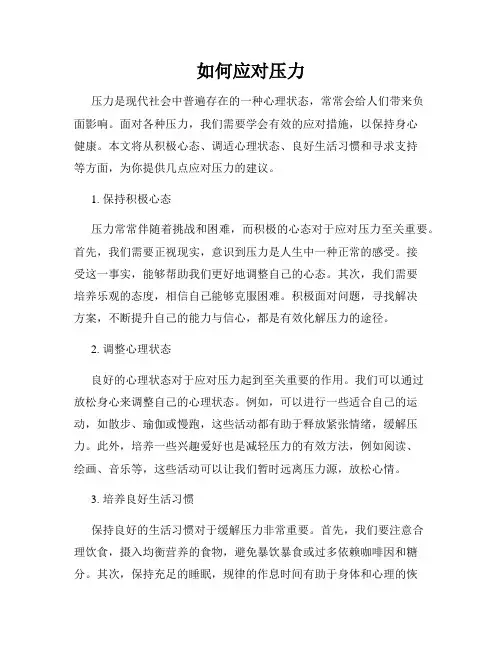 如何应对压力

压力是现代社会中普遍存在的一种心理状态，常常会给人们带来负面影响。面对各种压力，我们需要学会有效的应对措施，以保持身心健康。本文将从积极心态、调适心理状态、良好生活习惯和寻求支持等方面，为你提供几点应对压力的建议。

1. 保持积极心态

压力常常伴随着挑战和困难，而积极的心态对于应对压力至关重要。首先，我们需要正视现实，意识到压力是人生中一种正常的感受。接受这一事实，能够帮助我们更好地调整自己的心态。其次，我们需要培养乐观的态度，相信自己能够克服困难。积极面对问题，寻找解决方案，不断提升自己的能力与信心，都是有效化解压力的途径。

2. 调整心理状态

良好的心理状态对于应对压力起到至关重要的作用。我们可以通过放松身心来调整自己的心理状态。例如，可以进行一些适合自己的运动，如散步、瑜伽或慢跑，这些活动都有助于释放紧张情绪，缓解压力。此外，培养一些兴趣爱好也是减轻压力的有效方法，例如阅读、绘画、音乐等，这些活动可以让我们暂时远离压力源，放松心情。

3. 培养良好生活习惯

保持良好的生活习惯对于缓解压力非常重要。首先，我们要注意合理饮食，摄入均衡营养的食物，避免暴饮暴食或过多依赖咖啡因和糖分。其次，保持充足的睡眠，规律的作息时间有助于身体和心理的恢